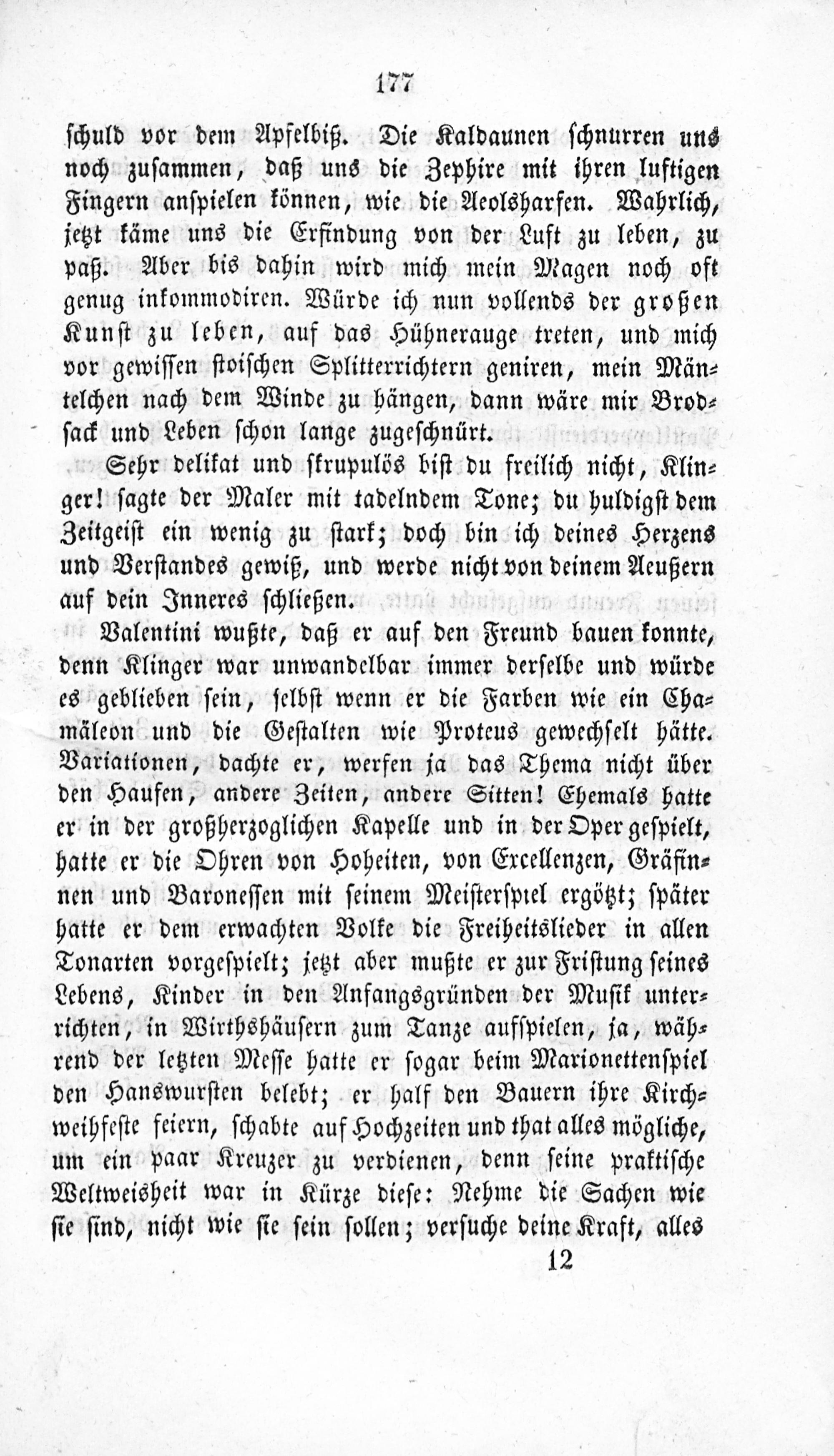 177

schuld vor dem Apfelbiß. Die Kaldaunen schnurren uns noch zusammen, daß uns die Zephire mit ihren luftigen Fingern anspielen können, wie die Aeolsharfen. Wahrlich, jetzt käme uns die Erfindung von der Luft zu leben, zu paß. Aber bis dahin wird mich mein Magen noch oft genug inkommodiren. Würde ich nun vollends der großen Kunst zu leben, auf das Hühnerauge treten, und mich vor gewissen stoischen Splitterrichtern geniren, mein Mäntelchen nach dem Winde zu hängen, dann wäre mir Brodsack und Leben schon lange zugeschnürt.

Sehr delikat und skrupulös bist du freilich nicht, Klinger! sagte der Maler mit tadelndem Tone; du huldigst dem Zeitgeist ein wenig zu stark; doch bin ich deines Herzens und Verstandes gewiß, und werde nicht von deinem Aeußern auf dein Inneres schließen.

Valentini wußte, daß er auf den Freund bauen konnte, denn Klinger war unwandelbar immer derselbe und würde es geblieben sein, selbst wenn er die Farben wie ein Chamäleon und die Gestalten wie Proteus gewechselt hätte. Variationen, dachte er, werfen ja das Thema nicht über den Haufen, andere Zeiten, andere Sitten! Ehemals hatte er in der großherzoglichen Kapelle und in der Oper gespielt, hatte er die Ohren von Hoheiten, von Excellenzen, Gräfinnen und Baronessen mit seinem Meisterspiel ergötzt; später hatte er dem erwachten Volke die Freiheitslieder in allen Tonarten vorgespielt; jetzt aber mußte er zur Fristung seines Lebens, Kinder in den Anfangsgründen der Musik unterrichten, in Wirthshäusern zum Tanze aufspielen, ja, während der letzten Messe hatte er sogar beim Marionettenspiel den Hanswursten belebt; er half den Bauern ihre Kirchweihfeste feiern, schabte auf Hochzeiten und that alles mögliche, um ein paar Kreuzer zu verdienen, denn seine praktische Weltweisheit war in Kürze diese: Nehme die Sachen wie sie sind, nicht wie sie sein sollen; versuche deine Kraft, alles

12